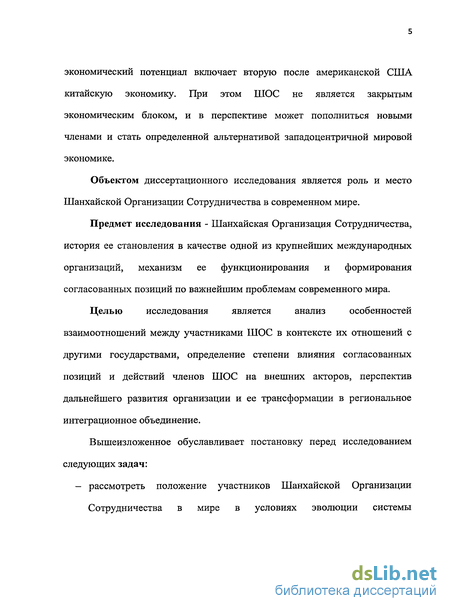 5

экономический потенциал включает вторую после американской США китайскую экономику. При этом ШОС не является закрытым экономическим блоком, и в перспективе может пополниться новыми членами и стать определенной альтернативой западоцентричной мировой экономике.

Объектом диссертационного исследования является роль и место Шанхайской Организации Сотрудничества в современном мире.

Предмет исследования - Шанхайская Организация Сотрудничества, история ее становления в качестве одной из крупнейших международных организаций, механизм ее функционирования и формирования согласованных позиций по важнейшим проблемам современного мира.

Целью исследования является анализ особенностей взаимоотношений между участниками ШОС в контексте их отношений с другими государствами, определение степени влияния согласованных позиций и действий членов ШОС на внешних акторов, перспектив дальнейшего развития организации и ее трансформации в региональное интеграционное объединение.

Вышеизложенное обуславливает постановку перед исследованием следующих задач:

– рассмотреть положение участников Шанхайской Организации Сотрудничества в мире в условиях эволюции системы

dsLib.net
библиотека диссертаций